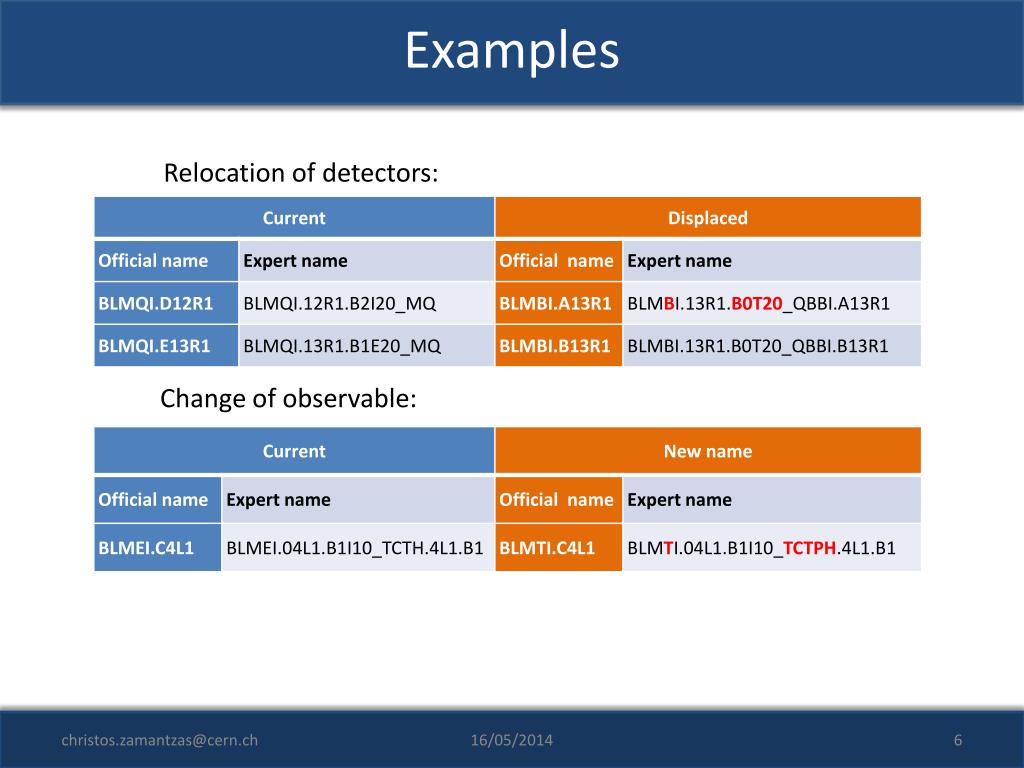 Examples

Relocation of detectors:

| Current | | Displaced | |
|---|---|---|---|
| Official name | Expert name | Official name | Expert name |
| BLMQI.D12R1 | BLMQI.12R1.B2I20_MQ | BLMBI.A13R1 | BLMBI.13R1.B0T20_QBBI.A13R1 |
| BLMQI.E13R1 | BLMQI.13R1.B1E20_MQ | BLMBI.B13R1 | BLMBI.13R1.B0T20_QBBI.B13R1 |

Change of observable:

| Current | | New name | |
|---|---|---|---|
| Official name | Expert name | Official name | Expert name |
| BLMEI.C4L1 | BLMEI.04L1.B1I10_TCTH.4L1.B1 | BLMTI.C4L1 | BLMTI.04L1.B1I10_TCTPH.4L1.B1 |

christos.zamantzas@cern.ch 16/05/2014 6